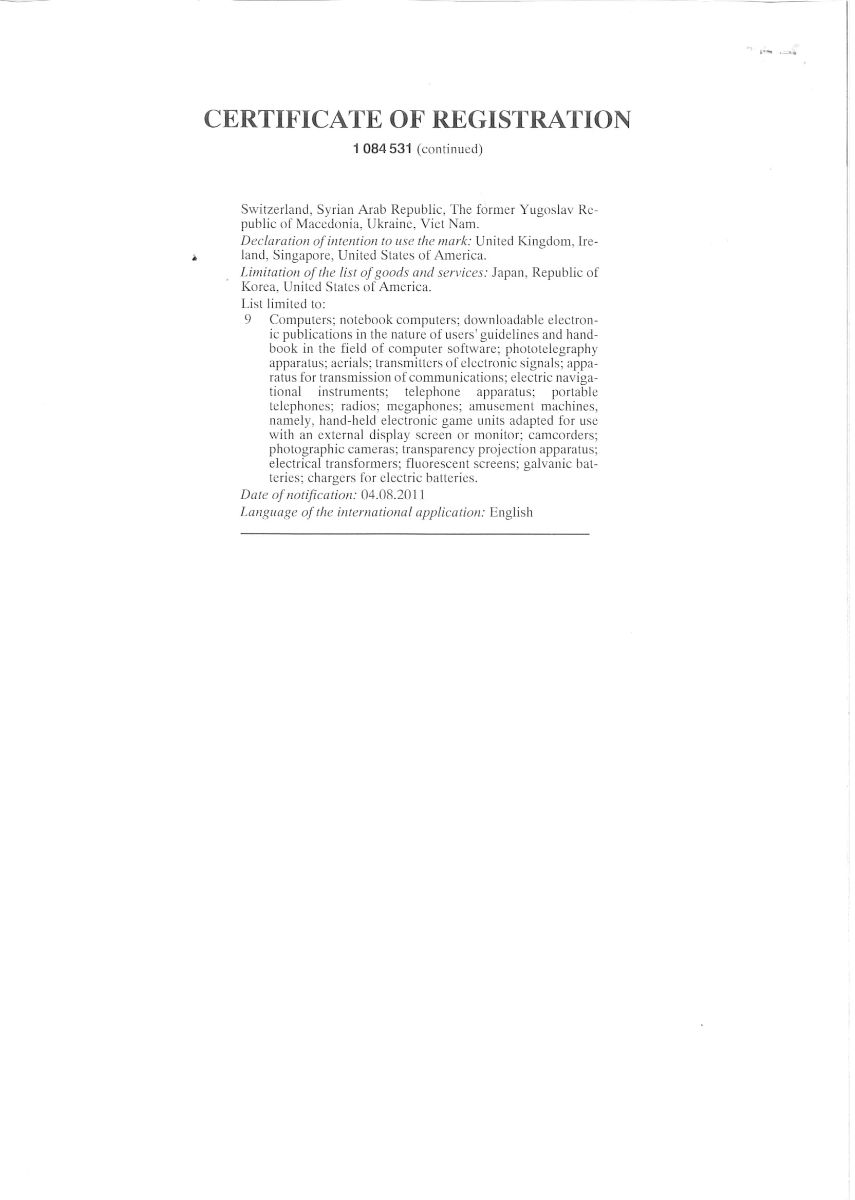 CERTIFICATE OF REGISTRATION

1 084 531 (continued)

Switzerland, Syrian Arab Republic, The former Yugoslav Republic of Macedonia, Ukraine, Viet Nam.
Declaration of intention to use the mark: United Kingdom, Ireland, Singapore, United States of America.
Limitation of the list of goods and services: Japan, Republic of Korea, United States of America.
List limited to:
9 Computers; notebook computers; downloadable electronic publications in the nature of users' guidelines and handbook in the field of computer software; phototelegraphy apparatus; aerials; transmitters of electronic signals; apparatus for transmission of communications; electric navigational instruments; telephone apparatus; portable telephones; radios; megaphones; amusement machines, namely, hand-held electronic game units adapted for use with an external display screen or monitor; camcorders; photographic cameras; transparency projection apparatus; electrical transformers; fluorescent screens; galvanic batteries; chargers for electric batteries.
Date of notification: 04.08.2011
Language of the international application: English